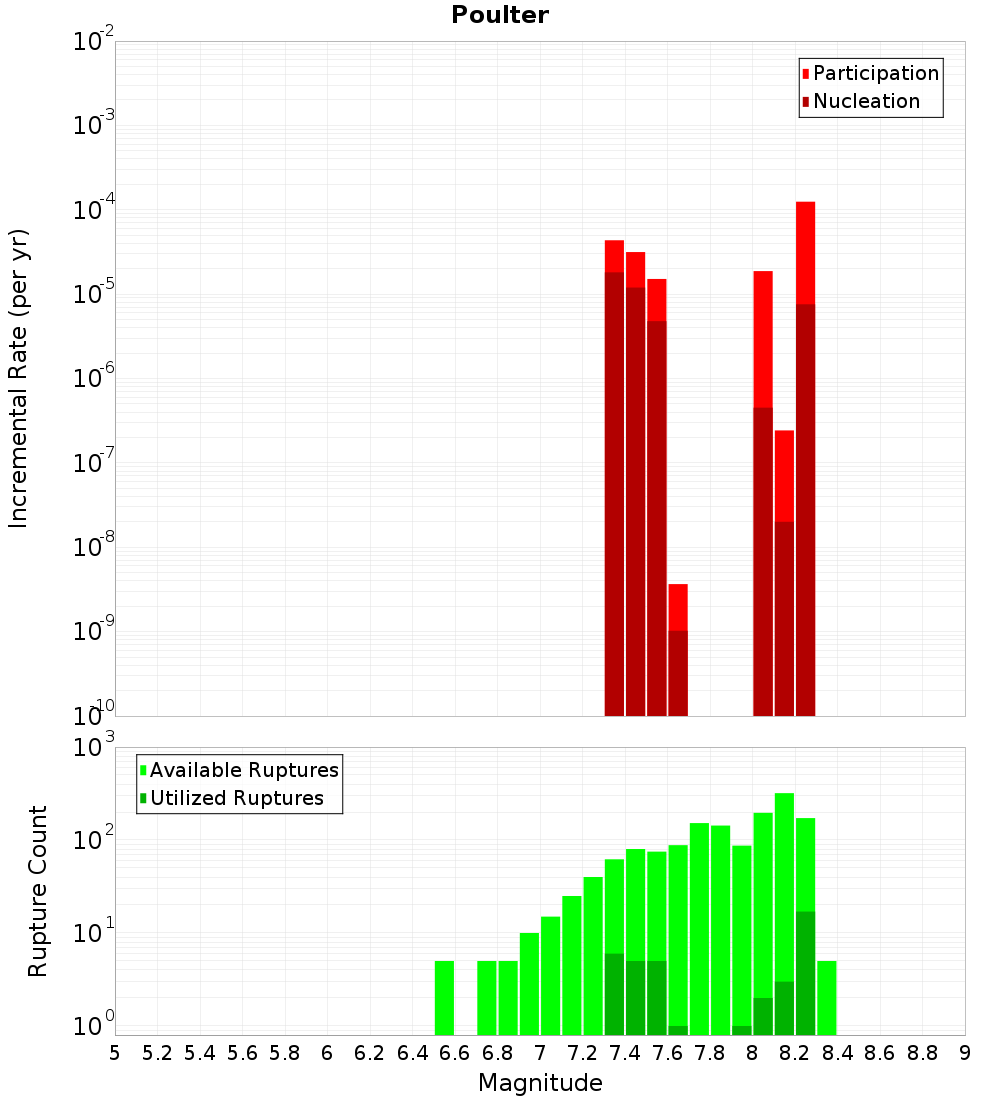 Poulter

Participation
Nucleation

Incremental Rate (per yr)

$10^{-2}$
$10^{-3}$
$10^{-4}$
$10^{-5}$
$10^{-6}$
$10^{-7}$
$10^{-8}$
$10^{-9}$
$10^{-10}$

Available Ruptures
Utilized Ruptures

Rupture Count

$10^{3}$
$10^{2}$
$10^{1}$
$10^{0}$

5 5.2 5.4 5.6 5.8 6 6.2 6.4 6.6 6.8 7 7.2 7.4 7.6 7.8 8 8.2 8.4 8.6 8.8 9

Magnitude